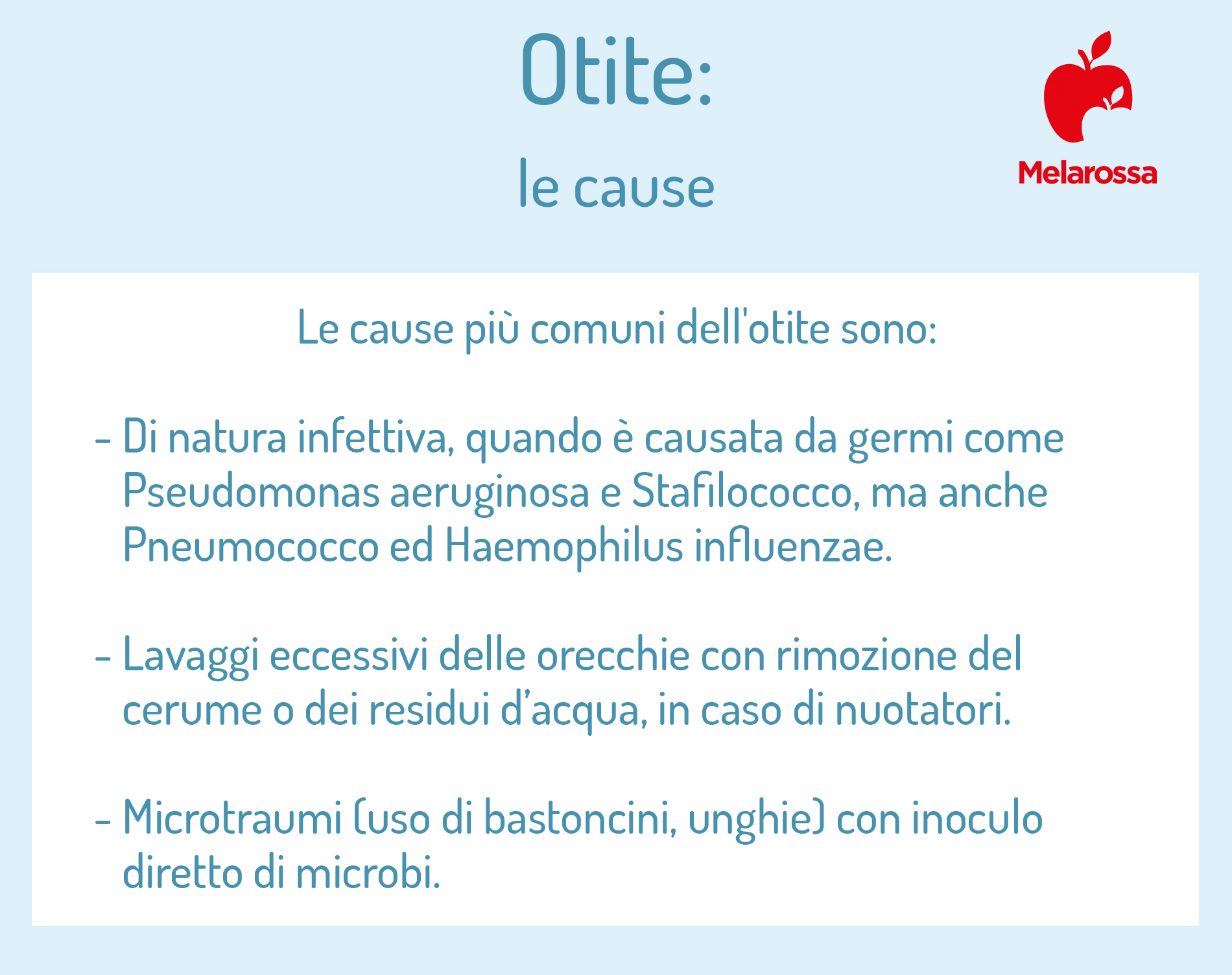 Otite:
le cause

Melarossa

Le cause più comuni dell'otite sono:

- Di natura infettiva, quando è causata da germi come Pseudomonas aeruginosa e Stafilococco, ma anche Pneumococco ed Haemophilus influenzae.

- Lavaggi eccessivi delle orecchie con rimozione del cerume o dei residui d'acqua, in caso di nuotatori.

- Microtraumi (uso di bastoncini, unghie) con inoculo diretto di microbi.